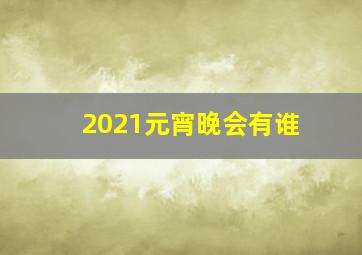 2021元宵晚会有谁